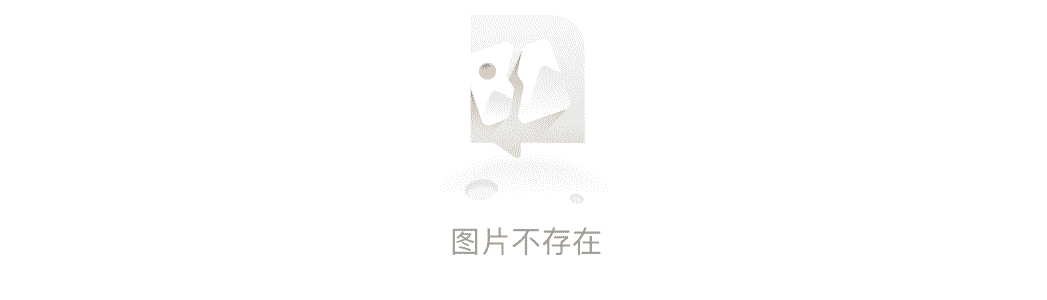 图片不存在